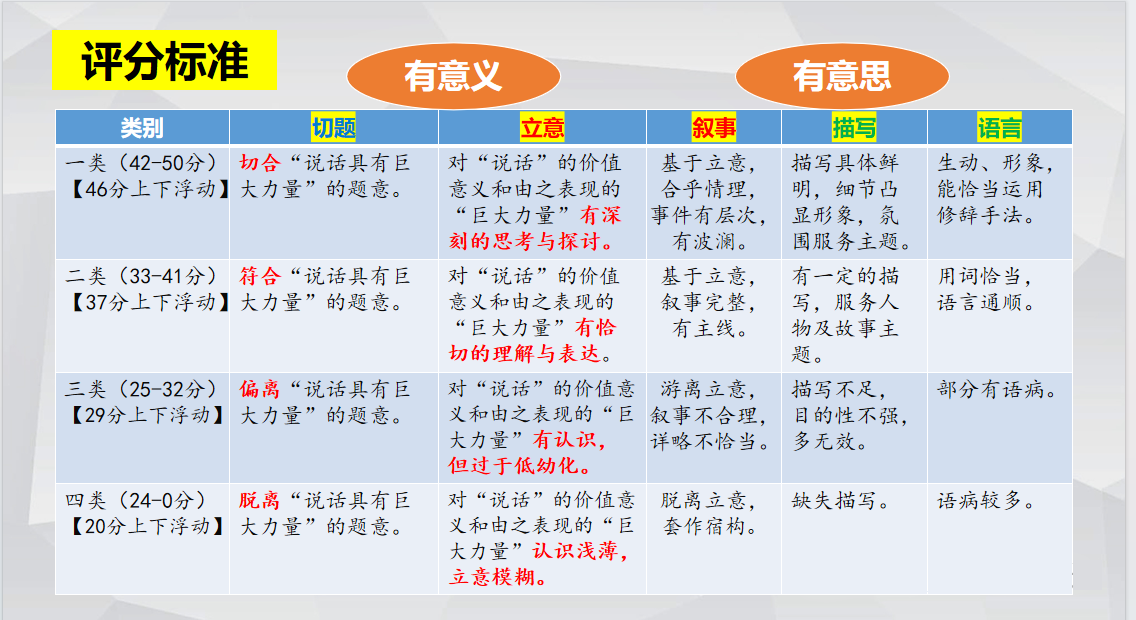 评分标准

有意义

有意思

| 类别 | 切题 | 立意 | 叙事 | 描写 | 语言 |
|---|---|---|---|---|---|
| 一类（42-50分）【46分上下浮动】 | 切合“说话具有巨大力量”的题意。 | 对“说话”的价值意义和由之表现的“巨大力量”有深刻的思考与探讨。 | 基于立意，合乎情理，事件有层次，有波澜。 | 描写具体鲜明，细节凸显形象，氛围服务主题。 | 生动、形象，能恰当运用修辞手法。 |
| 二类（33-41分）【37分上下浮动】 | 符合“说话具有巨大力量”的题意。 | 对“说话”的价值意义和由之表现的“巨大力量”有恰切的理解与表达。 | 基于立意，叙事完整，有主线。 | 有一定的描写，服务人物及故事主题。 | 用词恰当，语言通顺。 |
| 三类（25-32分）【29分上下浮动】 | 偏离“说话具有巨大力量”的题意。 | 对“说话”的价值意义和由之表现的“巨大力量”有认识，但过于低幼化。 | 游离立意，叙事不合理，详略不恰当。 | 描写不足，目的性不强，多无效。 | 部分有语病。 |
| 四类（24-0分）【20分上下浮动】 | 脱离“说话具有巨大力量”的题意。 | 对“说话”的价值意义和由之表现的“巨大力量”认识浅薄，立意模糊。 | 脱离立意，套作宿构。 | 缺失描写。 | 语病较多。 |